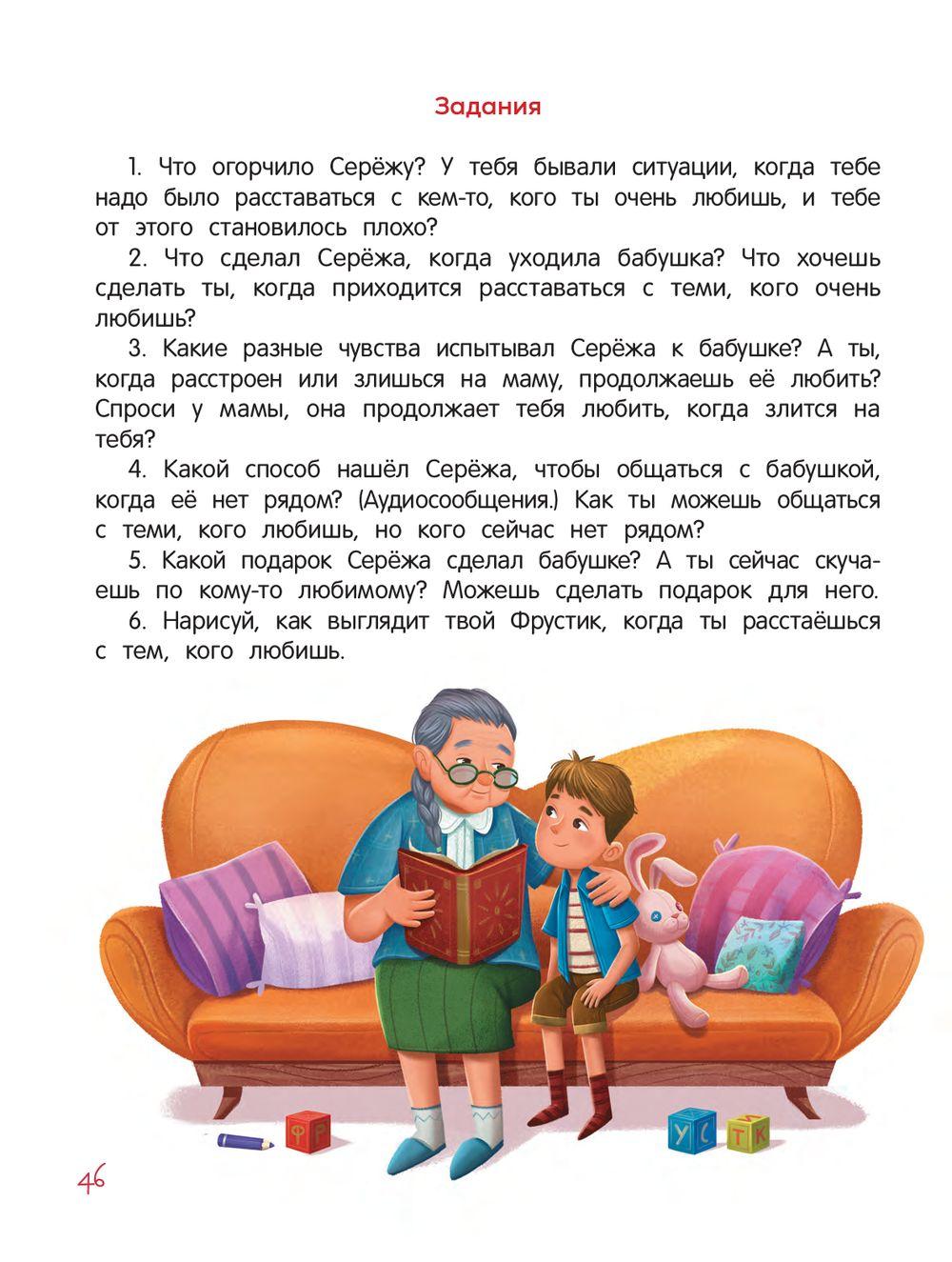 Задания

1. Что огорчило Серёжу? У тебя бывали ситуации, когда тебе надо было расставаться с кем-то, кого ты очень любишь, и тебе от этого становилось плохо?

2. Что сделал Серёжа, когда уходила бабушка? Что хочешь сделать ты, когда приходится расставаться с теми, кого очень любишь?

3. Какие разные чувства испытывал Серёжа к бабушке? А ты, когда расстроен или злишься на маму, продолжаешь её любить? Спроси у мамы, она продолжает тебя любить, когда злится на тебя?

4. Какой способ нашёл Серёжа, чтобы общаться с бабушкой, когда её нет рядом? (Аудиосообщения.) Как ты можешь общаться с теми, кого любишь, но кого сейчас нет рядом?

5. Какой подарок Серёжа сделал бабушке? А ты сейчас скучаешь по кому-то любимому? Можешь сделать подарок для него.

6. Нарисуй, как выглядит твой Фрустик, когда ты расстаёшься с тем, кого любишь.

Ф Р У С Т К

46